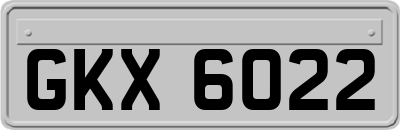 GKX 6022